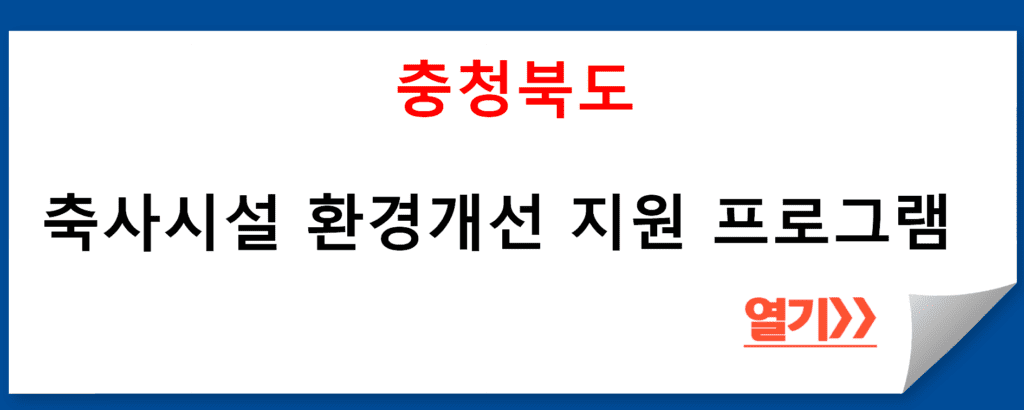 충청북도

축사시설 환경개선 지원 프로그램

열기>>